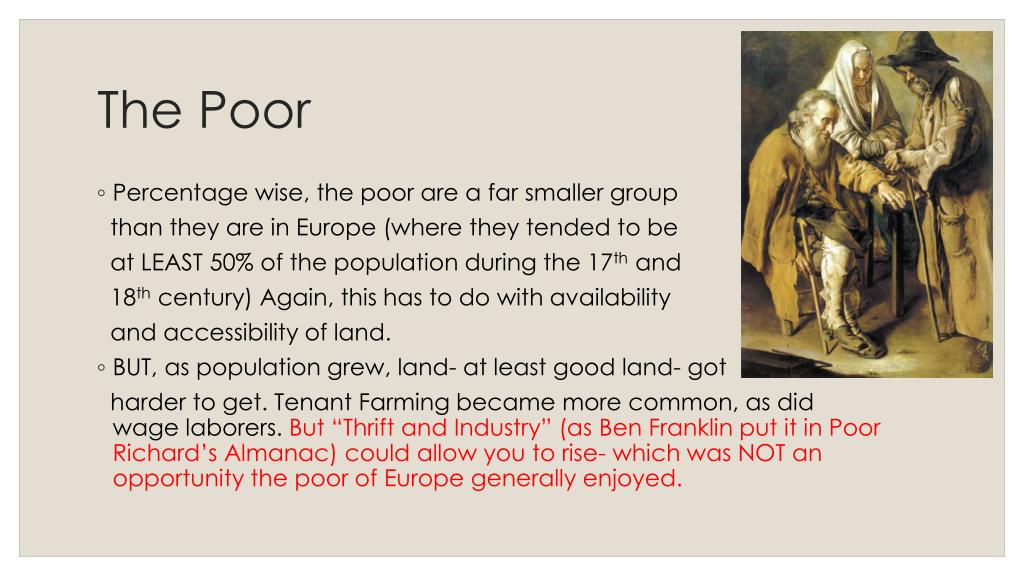 The Poor

◦ Percentage wise, the poor are a far smaller group than they are in Europe (where they tended to be at LEAST 50% of the population during the 17th and 18th century) Again, this has to do with availability and accessibility of land.

◦ BUT, as population grew, land- at least good land- got harder to get. Tenant Farming became more common, as did wage laborers. But "Thrift and Industry" (as Ben Franklin put it in Poor Richard's Almanac) could allow you to rise- which was NOT an opportunity the poor of Europe generally enjoyed.